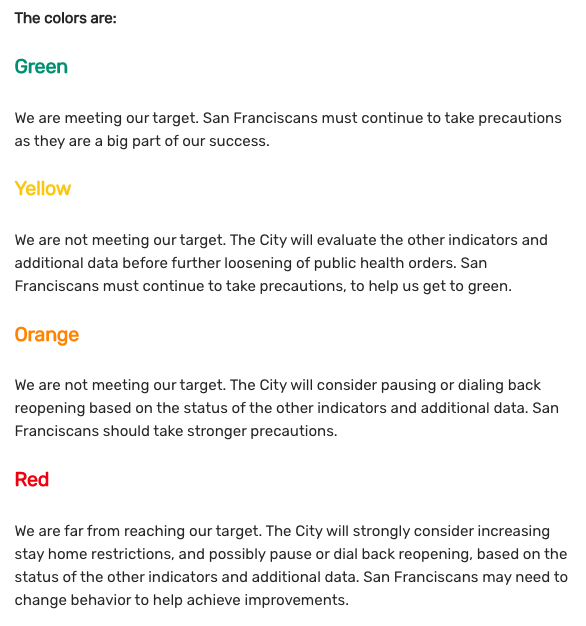 The colors are:

Green

We are meeting our target. San Franciscans must continue to take precautions as they are a big part of our success.

Yellow

We are not meeting our target. The City will evaluate the other indicators and additional data before further loosening of public health orders. San Franciscans must continue to take precautions, to help us get to green.

Orange

We are not meeting our target. The City will consider pausing or dialing back reopening based on the status of the other indicators and additional data. San Franciscans should take stronger precautions.

Red

We are far from reaching our target. The City will strongly consider increasing stay home restrictions, and possibly pause or dial back reopening, based on the status of the other indicators and additional data. San Franciscans may need to change behavior to help achieve improvements.